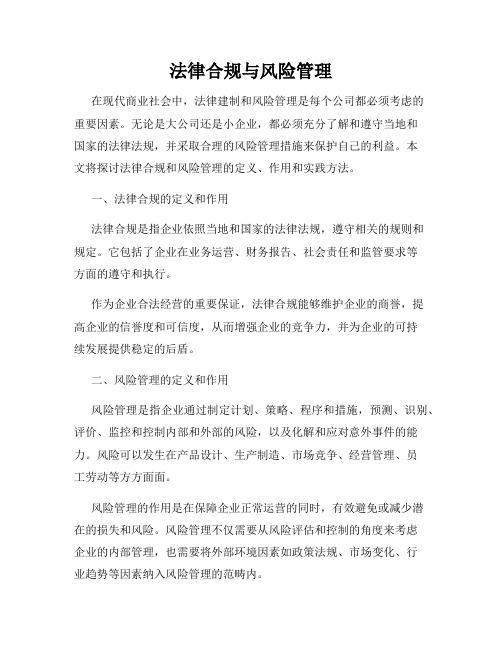 法律合规与风险管理

在现代商业社会中，法律建制和风险管理是每个公司都必须考虑的重要因素。无论是大公司还是小企业，都必须充分了解和遵守当地和国家的法律法规，并采取合理的风险管理措施来保护自己的利益。本文将探讨法律合规和风险管理的定义、作用和实践方法。

一、法律合规的定义和作用

法律合规是指企业依照当地和国家的法律法规，遵守相关的规则和规定。它包括了企业在业务运营、财务报告、社会责任和监管要求等方面的遵守和执行。

作为企业合法经营的重要保证，法律合规能够维护企业的商誉，提高企业的信誉度和可信度，从而增强企业的竞争力，并为企业的可持续发展提供稳定的后盾。

二、风险管理的定义和作用

风险管理是指企业通过制定计划、策略、程序和措施，预测、识别、评价、监控和控制内部和外部的风险，以及化解和应对意外事件的能力。风险可以发生在产品设计、生产制造、市场竞争、经营管理、员工劳动等方方面面。

风险管理的作用是在保障企业正常运营的同时，有效避免或减少潜在的损失和风险。风险管理不仅需要从风险评估和控制的角度来考虑企业的内部管理，也需要将外部环境因素如政策法规、市场变化、行业趋势等因素纳入风险管理的范畴内。